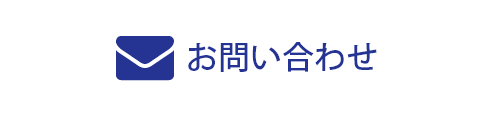 お問い合わせ